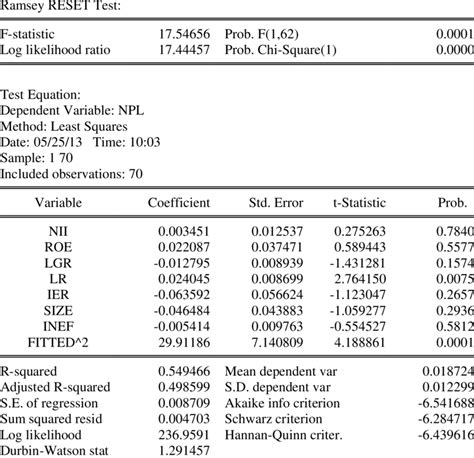 Ramsey RESET Test:

| | | | |
|---|---|---|---|
| F-statistic | 17.54656 | Prob. F(1,62) | 0.0001 |
| Log likelihood ratio | 17.44457 | Prob. Chi-Square(1) | 0.0000 |

Test Equation:
Dependent Variable: NPL
Method: Least Squares
Date: 05/25/13 Time: 10:03
Sample: 1 70
Included observations: 70

| Variable | Coefficient | Std. Error | t-Statistic | Prob. |
|---|---|---|---|---|
| NII | 0.003451 | 0.012537 | 0.275263 | 0.7840 |
| ROE | 0.022087 | 0.037471 | 0.589443 | 0.5577 |
| LGR | -0.012795 | 0.008939 | -1.431281 | 0.1574 |
| LR | 0.024045 | 0.008699 | 2.764150 | 0.0075 |
| IER | -0.063592 | 0.056624 | -1.123047 | 0.2657 |
| SIZE | -0.046484 | 0.043883 | -1.059277 | 0.2936 |
| INEF | -0.005414 | 0.009763 | -0.554527 | 0.5812 |
| FITTED^2 | 29.91186 | 7.140809 | 4.188861 | 0.0001 |

| | | | |
|---|---|---|---|
| R-squared | 0.549466 | Mean dependent var | 0.018724 |
| Adjusted R-squared | 0.498599 | S.D. dependent var | 0.012299 |
| S.E. of regression | 0.008709 | Akaike info criterion | -6.541688 |
| Sum squared resid | 0.004703 | Schwarz criterion | -6.284717 |
| Log likelihood | 236.9591 | Hannan-Quinn criter. | -6.439616 |
| Durbin-Watson stat | 1.291457 | | |